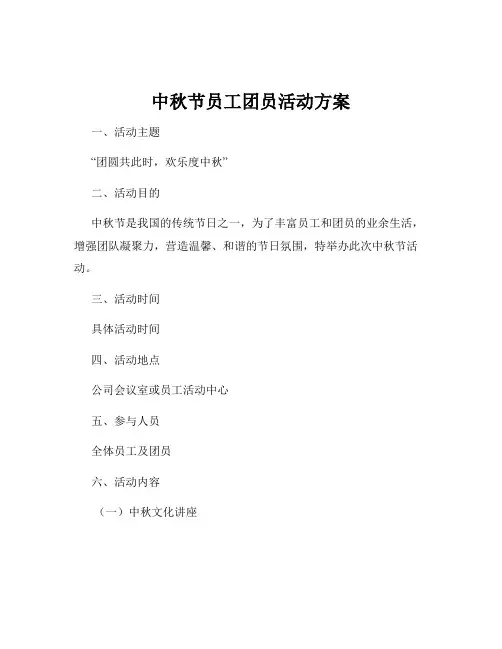 中秋节员工团员活动方案

一、活动主题

“团圆共此时，欢乐度中秋”

二、活动目的

中秋节是我国的传统节日之一，为了丰富员工和团员的业余生活，增强团队凝聚力，营造温馨、和谐的节日氛围，特举办此次中秋节活动。

三、活动时间

具体活动时间

四、活动地点

公司会议室或员工活动中心

五、参与人员

全体员工及团员

六、活动内容

（一）中秋文化讲座